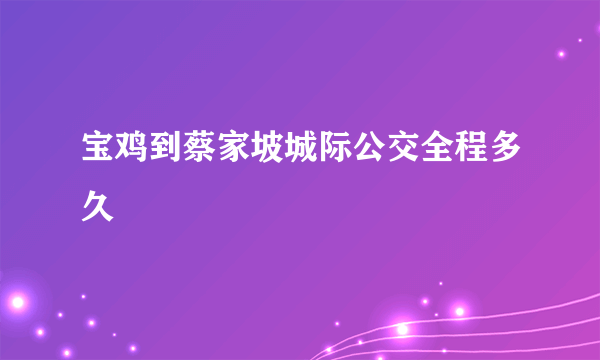 宝鸡到蔡家坡城际公交全程多久